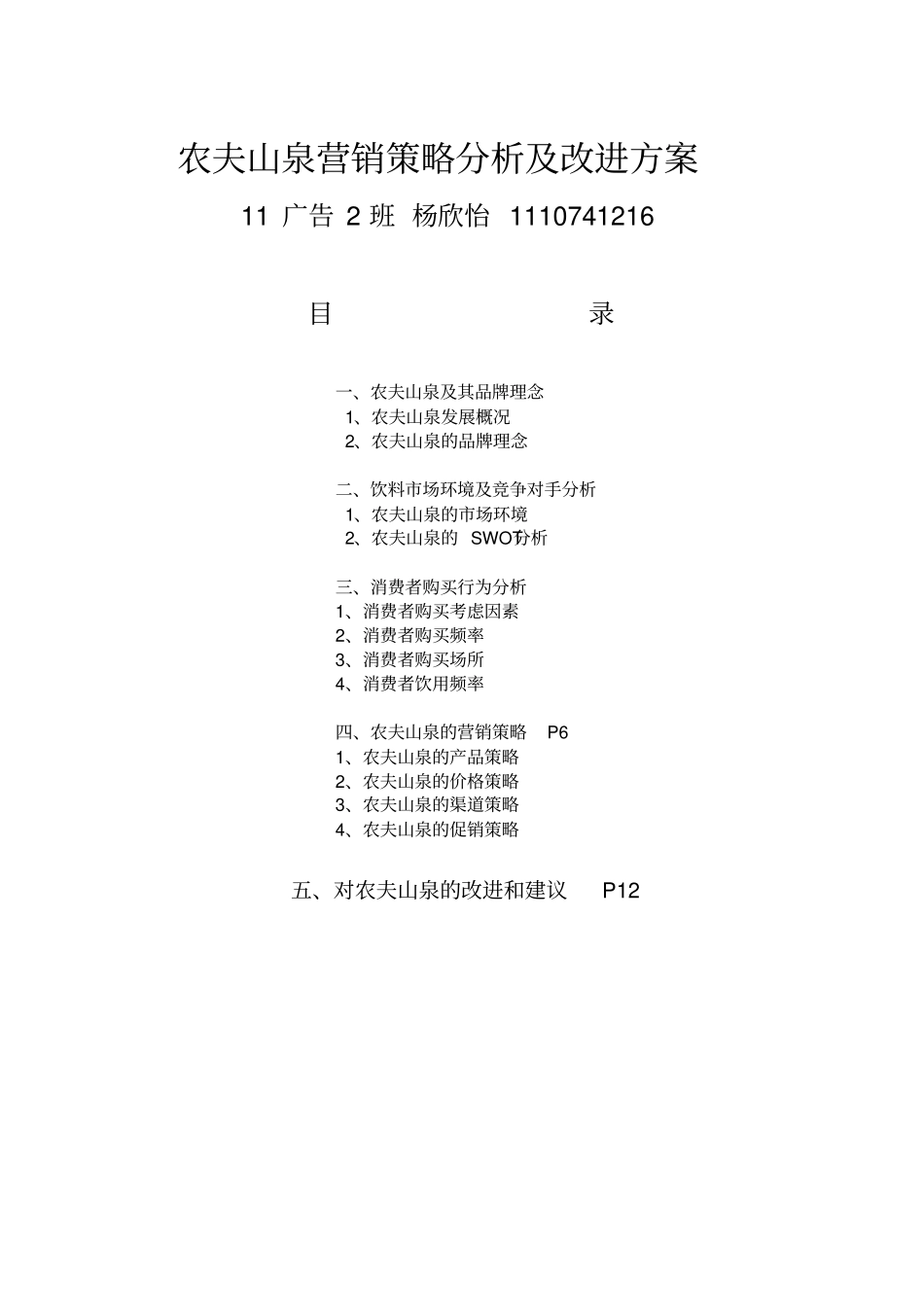 农夫山泉营销策略分析及改进方案

11 广告 2 班 杨欣怡 1110741216

目 录

一、农夫山泉及其品牌理念
1、农夫山泉发展概况
2、农夫山泉的品牌理念

二、饮料市场环境及竞争对手分析
1、农夫山泉的市场环境
2、农夫山泉的 SWOT分析

三、消费者购买行为分析
1、消费者购买考虑因素
2、消费者购买频率
3、消费者购买场所
4、消费者饮用频率

四、农夫山泉的营销策略 P6
1、农夫山泉的产品策略
2、农夫山泉的价格策略
3、农夫山泉的渠道策略
4、农夫山泉的促销策略

五、对农夫山泉的改进和建议 P12